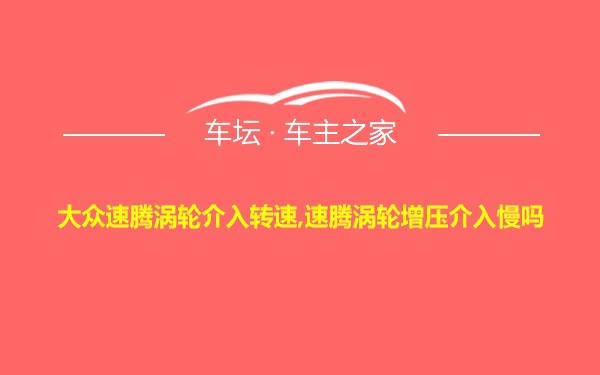 车坛 · 车主之家

大众速腾涡轮介入转速,速腾涡轮增压介入慢吗